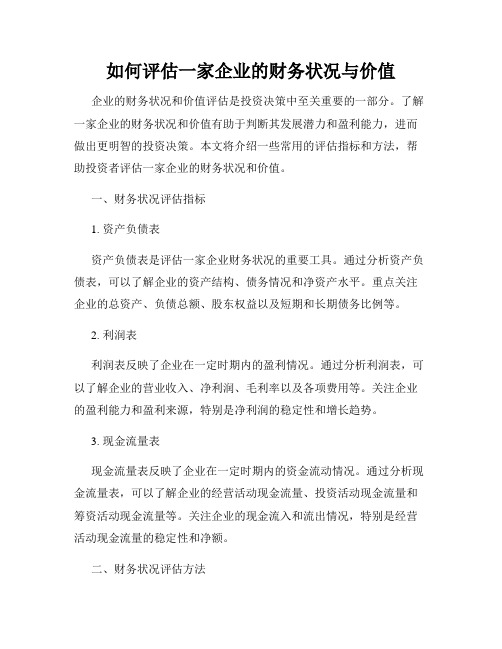 如何评估一家企业的财务状况与价值

企业的财务状况和价值评估是投资决策中至关重要的一部分。了解一家企业的财务状况和价值有助于判断其发展潜力和盈利能力，进而做出更明智的投资决策。本文将介绍一些常用的评估指标和方法，帮助投资者评估一家企业的财务状况和价值。

一、财务状况评估指标

1. 资产负债表

资产负债表是评估一家企业财务状况的重要工具。通过分析资产负债表，可以了解企业的资产结构、债务情况和净资产水平。重点关注企业的总资产、负债总额、股东权益以及短期和长期债务比例等。

2. 利润表

利润表反映了企业在一定时期内的盈利情况。通过分析利润表，可以了解企业的营业收入、净利润、毛利率以及各项费用等。关注企业的盈利能力和盈利来源，特别是净利润的稳定性和增长趋势。

3. 现金流量表

现金流量表反映了企业在一定时期内的资金流动情况。通过分析现金流量表，可以了解企业的经营活动现金流量、投资活动现金流量和筹资活动现金流量等。关注企业的现金流入和流出情况，特别是经营活动现金流量的稳定性和净额。

二、财务状况评估方法